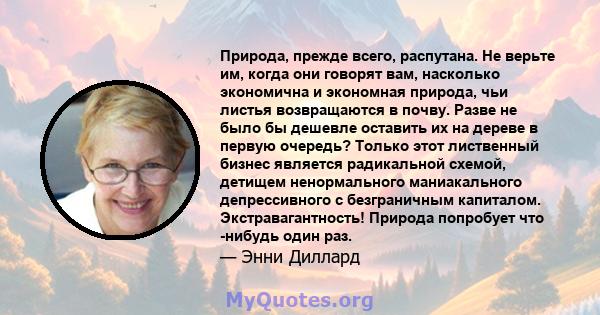 Природа, прежде всего, распутана. Не верьте им, когда они говорят вам, насколько экономична и экономная природа, чьи листья возвращаются в почву. Разве не было бы дешевле оставить их на дереве в первую очередь? Только этот лиственный бизнес является радикальной схемой, детищем ненормального маниакального депрессивного с безграничным капиталом. Экстравагантность! Природа попробует что -нибудь один раз.
— Энни Диллард

MyQuotes.org